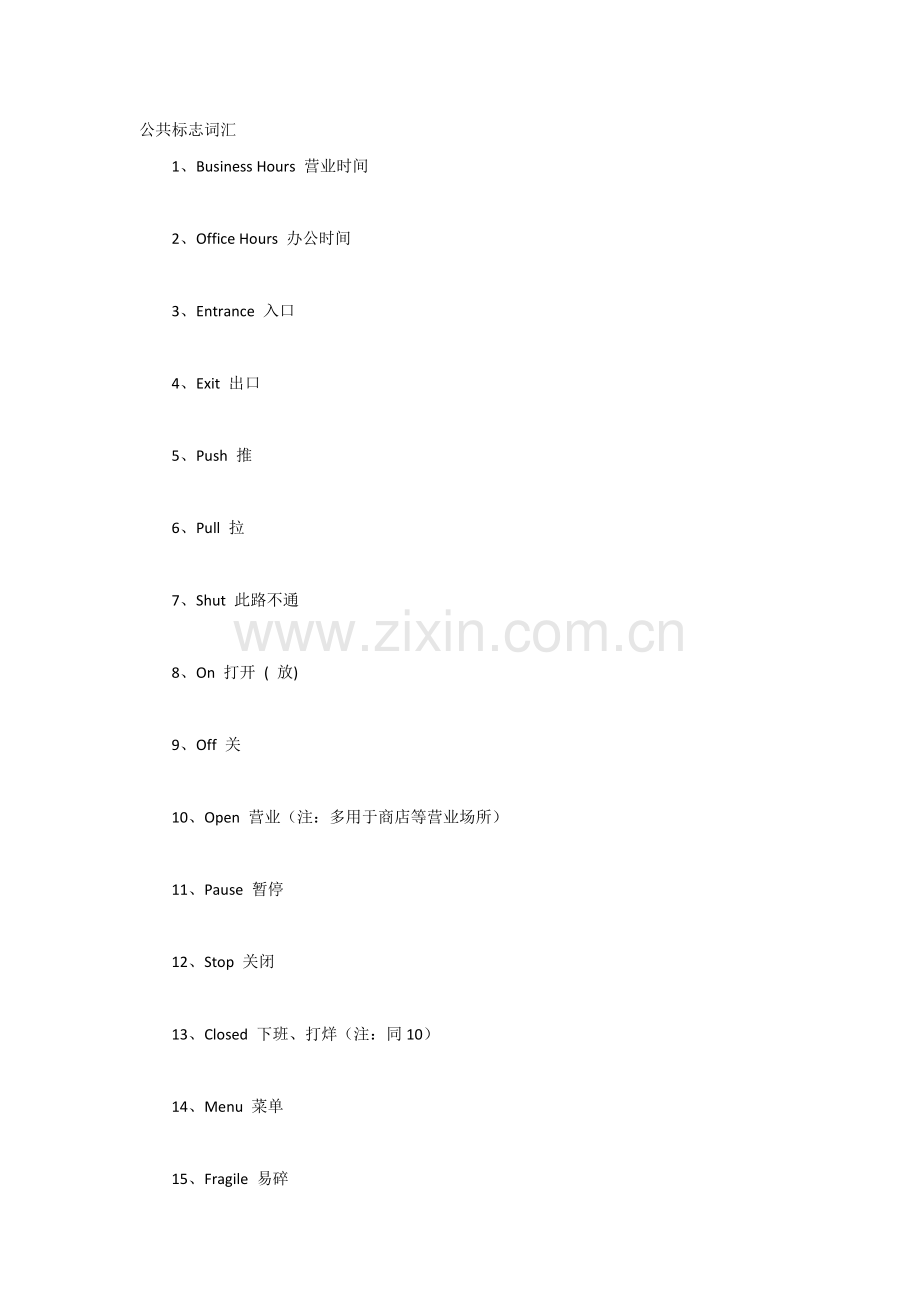 公共标志词汇

1、Business Hours 营业时间

2、Office Hours 办公时间

3、Entrance 入口

4、Exit 出口

5、Push 推

6、Pull 拉

7、Shut 此路不通

www.zixin.com.cn

8、On 打开 ( 放)

9、Off 关

10、Open 营业（注：多用于商店等营业场所）

11、Pause 暂停

12、Stop 关闭

13、Closed 下班、打烊（注：同 10）

14、Menu 菜单

15、Fragile 易碎